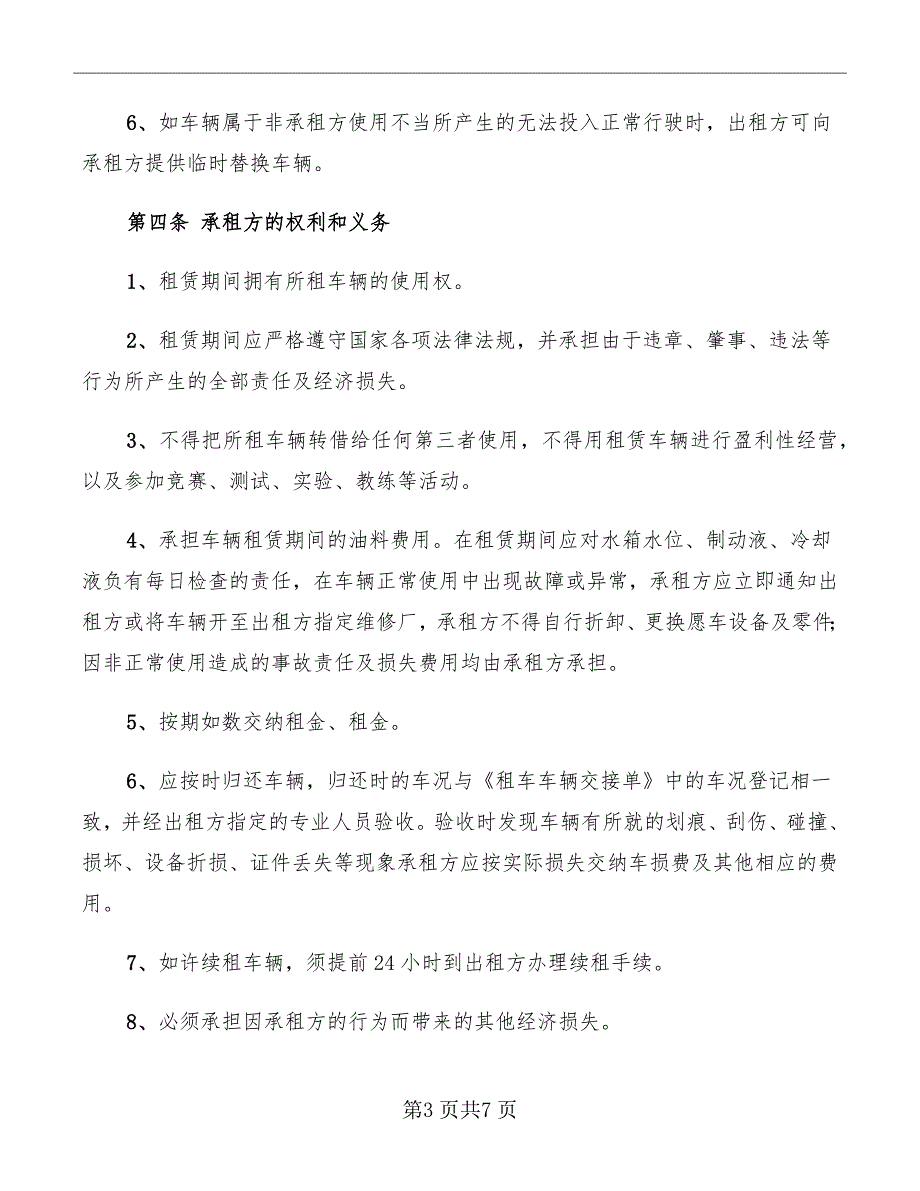 6、如车辆属于非承租方使用不当所产生的无法投入正常行驶时，出租方可向承租方提供临时替换车辆。

第四条 承租方的权利和义务

1、租赁期间拥有所租车辆的使用权。

2、租赁期间应严格遵守国家各项法律法规，并承担由于违章、肇事、违法等行为所产生的全部责任及经济损失。

3、不得把所租车辆转借给任何第三者使用，不得用租赁车辆进行盈利性经营，以及参加竞赛、测试、实验、教练等活动。

4、承担车辆租赁期间的油料费用。在租赁期间应对水箱水位、制动液、冷却液负有每日检查的责任，在车辆正常使用中出现故障或异常，承租方应立即通知出租方或将车辆开至出租方指定维修厂，承租方不得自行折卸、更换愿车设备及零件;因非正常使用造成的事故责任及损失费用均由承租方承担。

5、按期如数交纳租金、租金。

6、应按时归还车辆，归还时的车况与《租车车辆交接单》中的车况登记相一致，并经出租方指定的专业人员验收。验收时发现车辆有所就的划痕、刮伤、碰撞、损坏、设备折损、证件丢失等现象承租方应按实际损失交纳车损费及其他相应的费用。

7、如许续租车辆，须提前24小时到出租方办理续租手续。

8、必须承担因承租方的行为而带来的其他经济损失。

第3页共7页